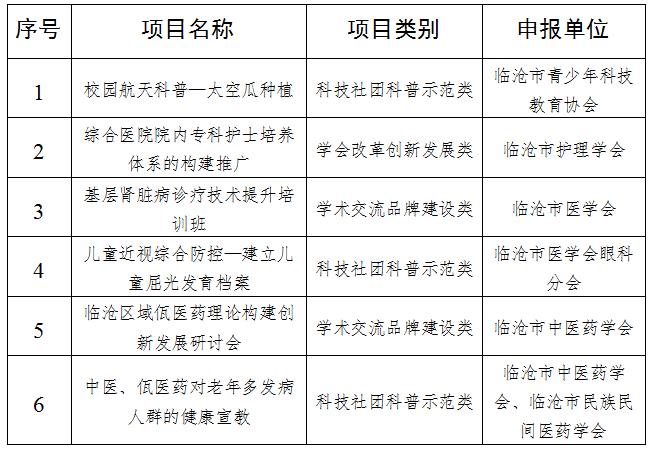 | 序号 | 项目名称 | 项目类别 | 申报单位 |
|---|---|---|---|
| 1 | 校园航天科普—太空瓜种植 | 科技社团科普示范类 | 临沧市青少年科技教育协会 |
| 2 | 综合医院院内专科护士培养体系的构建推广 | 学会改革创新发展类 | 临沧市护理学会 |
| 3 | 基层肾脏病诊疗技术提升培训班 | 学术交流品牌建设类 | 临沧市医学会 |
| 4 | 儿童近视综合防控—建立儿童屈光发育档案 | 科技社团科普示范类 | 临沧市医学会眼科分会 |
| 5 | 临沧区域佤医药理论构建创新发展研讨会 | 学术交流品牌建设类 | 临沧市中医药学会 |
| 6 | 中医、佤医药对老年多发病人群的健康宣教 | 科技社团科普示范类 | 临沧市中医药学会、临沧市民族民间医药学会 |